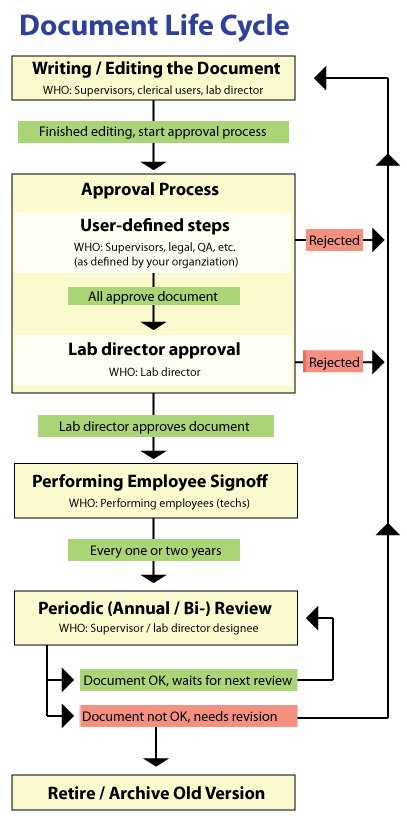 Document Life Cycle

Writing / Editing the Document
WHO: Supervisors, clerical users, lab director

Finished editing, start approval process

Approval Process

User-defined steps
WHO: Supervisors, legal, QA, etc. (as defined by your organziation)

Rejected

All approve document

Lab director approval
WHO: Lab director

Rejected

Lab director approves document

Performing Employee Signoff
WHO: Performing employees (techs)

Every one or two years

Periodic (Annual / Bi-) Review
WHO: Supervisor / lab director designee

Document OK, waits for next review

Document not OK, needs revision

Retire / Archive Old Version